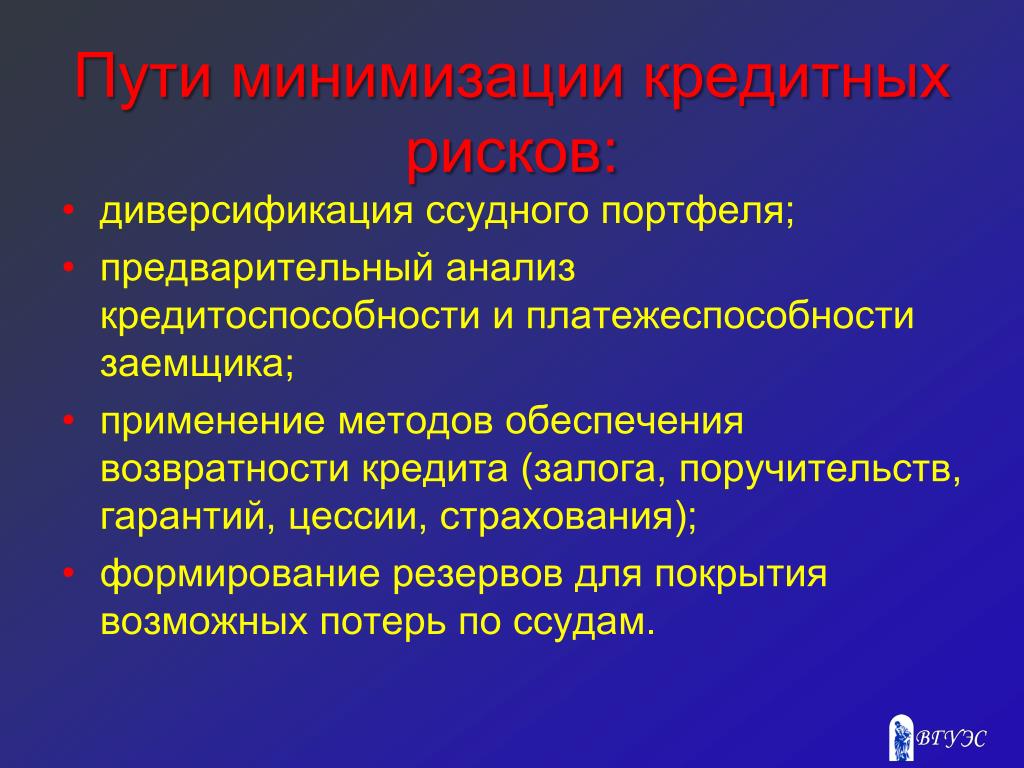 Пути минимизации кредитных рисков:

• диверсификация ссудного портфеля;
• предварительный анализ кредитоспособности и платежеспособности заемщика;
• применение методов обеспечения возвратности кредита (залога, поручительств, гарантий, цессии, страхования);
• формирование резервов для покрытия возможных потерь по ссудам.

ВГУЭС